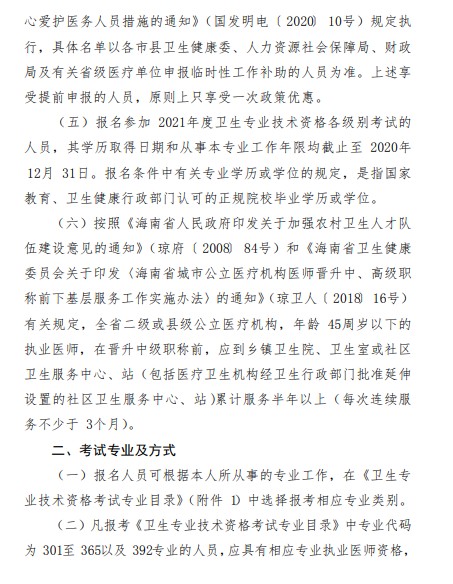 心爱护医务人员措施的通知》（国发明电〔2020〕10号）规定执行，具体名单以各市县卫生健康委、人力资源社会保障局、财政局及有关省级医疗单位申报临时性工作补助的人员为准。上述享受提前申报的人员，原则上只享受一次政策优惠。

（五）报名参加 2021年度卫生专业技术资格各级别考试的人员，其学历取得日期和从事本专业工作年限均截止至 2020年12月 31日。报名条件中有关专业学历或学位的规定，是指国家教育、卫生健康行政部门认可的正规院校毕业学历或学位。

（六）按照《海南省人民政府印发关于加强农村卫生人才队伍建设意见的通知》（琼府〔2008〕84号）和《海南省卫生健康委员会关于印发〈海南省城市公立医疗机构医师晋升中、高级职称前下基层服务工作实施办法〉的通知》（琼卫人〔2018〕16号）有关规定，全省二级或县级公立医疗机构，年龄 45周岁以下的执业医师，在晋升中级职称前，应到乡镇卫生院、卫生室或社区卫生服务中心、站（包括医疗卫生机构经卫生行政部门批准延伸设置的社区卫生服务中心、站）累计服务半年以上（每次连续服务不少于 3个月）。

二、考试专业及方式

（一）报名人员可根据本人所从事的专业工作，在《卫生专业技术资格考试专业目录》（附件 1）中选择报考相应专业类别。

（二）凡报考《卫生专业技术资格考试专业目录》中专业代码为 301至 365以及 392专业的人员，应具有相应专业执业医师资格，